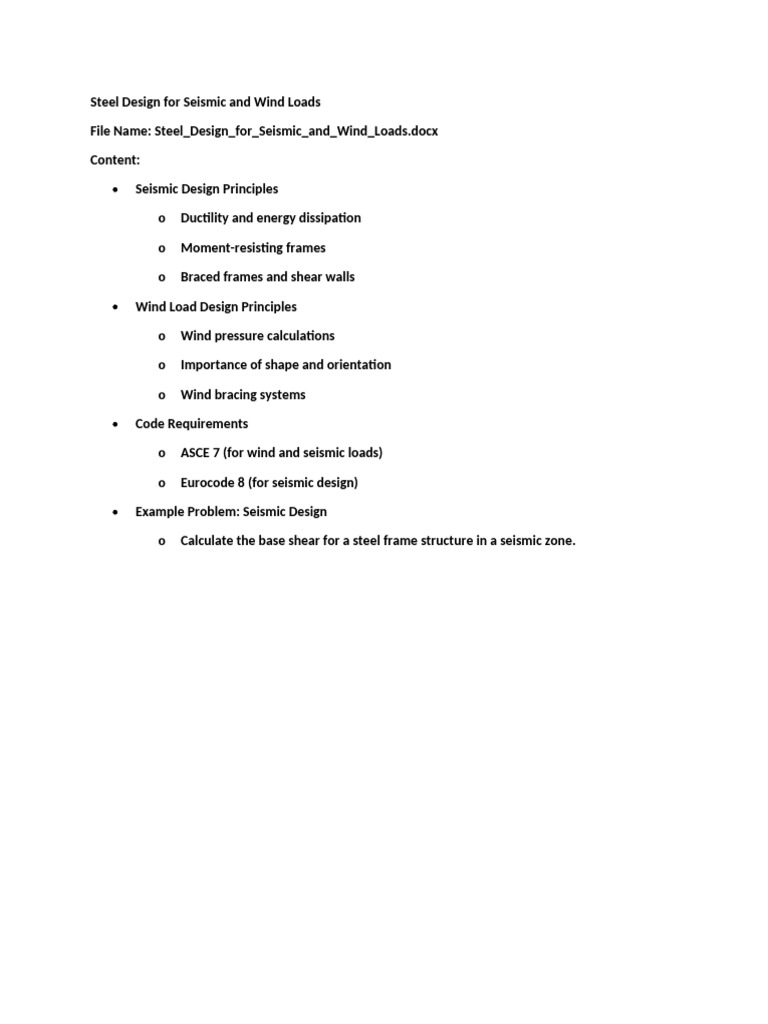 Steel Design for Seismic and Wind Loads

File Name: Steel_Design_for_Seismic_and_Wind_Loads.docx

Content:

• Seismic Design Principles
o Ductility and energy dissipation
o Moment-resisting frames
o Braced frames and shear walls
• Wind Load Design Principles
o Wind pressure calculations
o Importance of shape and orientation
o Wind bracing systems
• Code Requirements
o ASCE 7 (for wind and seismic loads)
o Eurocode 8 (for seismic design)
• Example Problem: Seismic Design
o Calculate the base shear for a steel frame structure in a seismic zone.